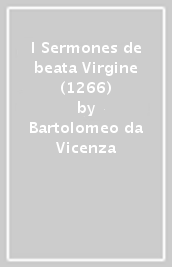 I Sermones de beata Virgine (1266)
by
Bartolomeo da Vicenza